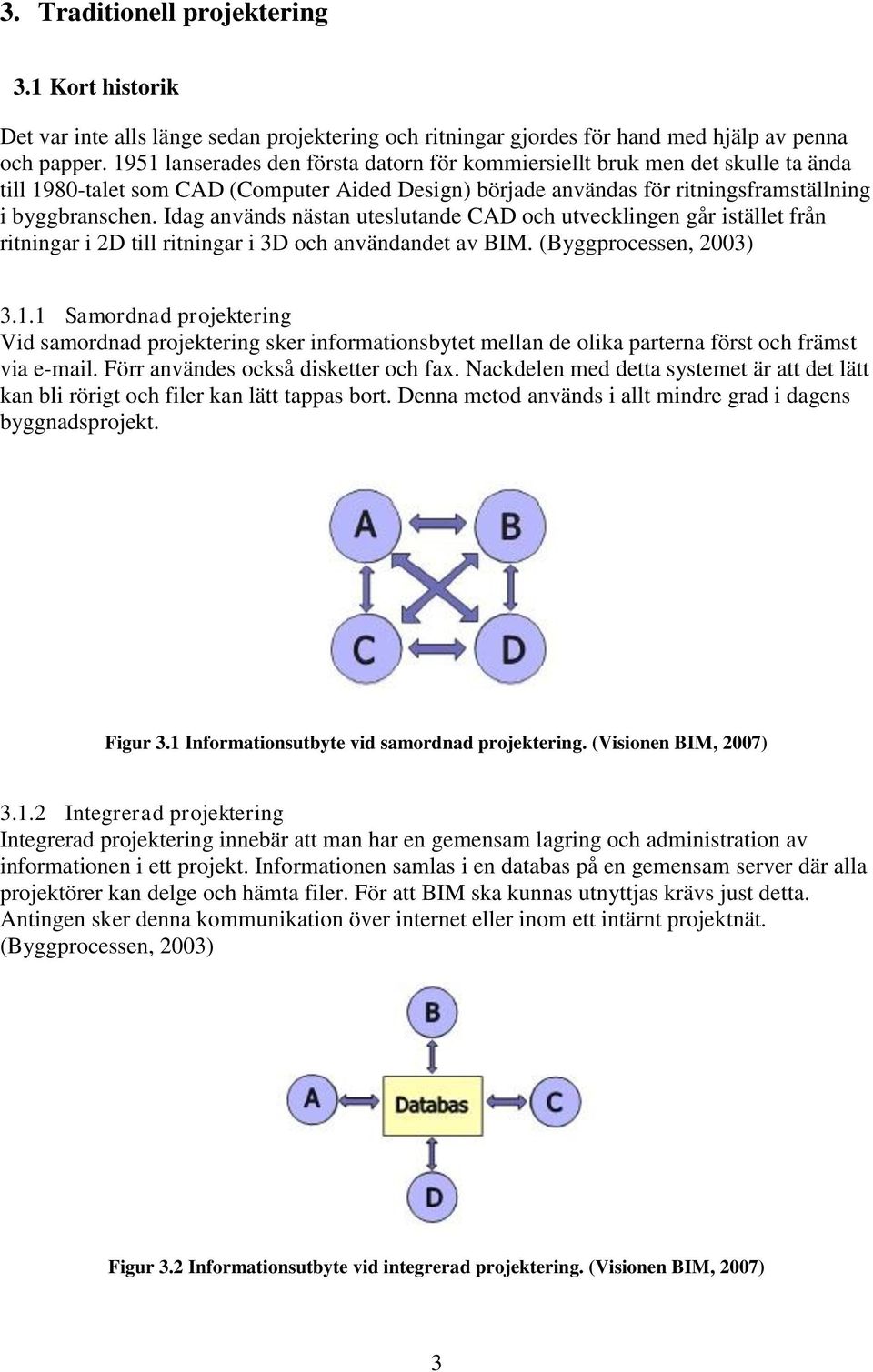 3. Traditionell projektering

3.1 Kort historik

Det var inte alls länge sedan projektering och ritningar gjordes för hand med hjälp av penna och papper. 1951 lanserades den första datorn för kommiersiellt bruk men det skulle ta ända till 1980-talet som CAD (Computer Aided Design) började användas för ritningsframställning i byggbranschen. Idag används nästan uteslutande CAD och utvecklingen går istället från ritningar i 2D till ritningar i 3D och användandet av BIM. (Byggprocessen, 2003)

3.1.1 Samordnad projektering
Vid samordnad projektering sker informationsbytet mellan de olika parterna först och främst via e-mail. Förr användes också disketter och fax. Nackdelen med detta systemet är att det lätt kan bli rörigt och filer kan lätt tappas bort. Denna metod används i allt mindre grad i dagens byggnadsprojekt.

A B C D

Figur 3.1 Informationsutbyte vid samordnad projektering. (Visionen BIM, 2007)

3.1.2 Integrerad projektering
Integrerad projektering innebär att man har en gemensam lagring och administration av informationen i ett projekt. Informationen samlas i en databas på en gemensam server där alla projektörer kan delge och hämta filer. För att BIM ska kunnas utnyttjas krävs just detta. Antingen sker denna kommunikation över internet eller inom ett intärnt projektnät. (Byggprocessen, 2003)

B
A Databas C
D

Figur 3.2 Informationsutbyte vid integrerad projektering. (Visionen BIM, 2007)

3